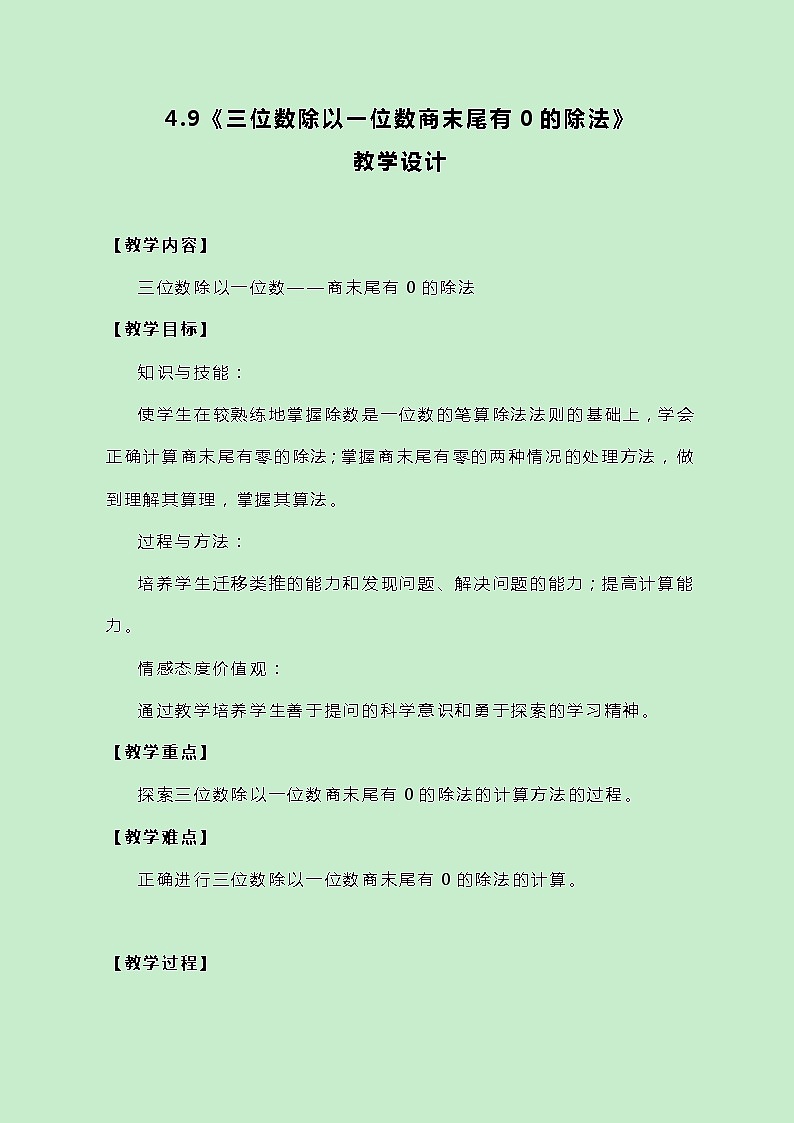 4.9《三位数除以一位数商末尾有 0 的除法》
教学设计

【教学内容】

三位数除以一位数——商末尾有 0 的除法

【教学目标】

知识与技能：

使学生在较熟练地掌握除数是一位数的笔算除法法则的基础上，学会正确计算商末尾有零的除法；掌握商末尾有零的两种情况的处理方法，做到理解其算理，掌握其算法。

过程与方法：

培养学生迁移类推的能力和发现问题、解决问题的能力；提高计算能力。

情感态度价值观：

通过教学培养学生善于提问的科学意识和勇于探索的学习精神。

【教学重点】

探索三位数除以一位数商末尾有 0 的除法的计算方法的过程。

【教学难点】

正确进行三位数除以一位数商末尾有 0 的除法的计算。

【教学过程】